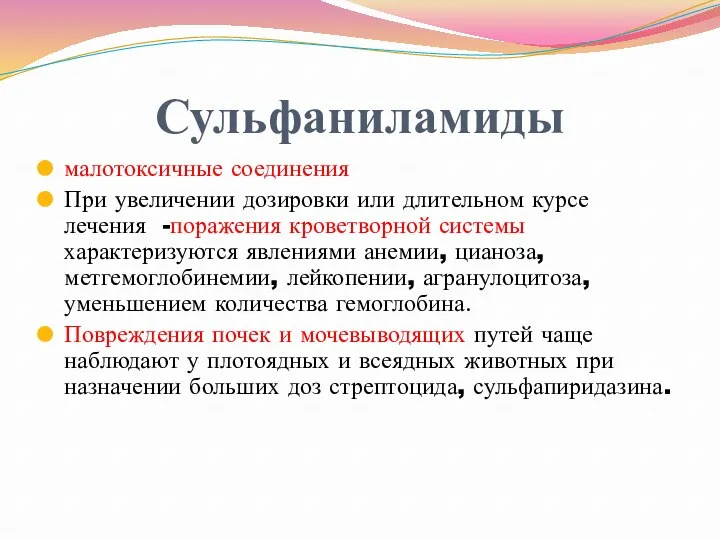 Сульфаниламиды

малотоксичные соединения

При увеличении дозировки или длительном курсе лечения -поражения кроветворной системы характеризуются явлениями анемии, цианоза, метгемоглобинемии, лейкопении, агранулоцитоза, уменьшением количества гемоглобина.

Повреждения почек и мочевыводящих путей чаще наблюдают у плотоядных и всеядных животных при назначении больших доз стрептоцида, сульфапиридазина.